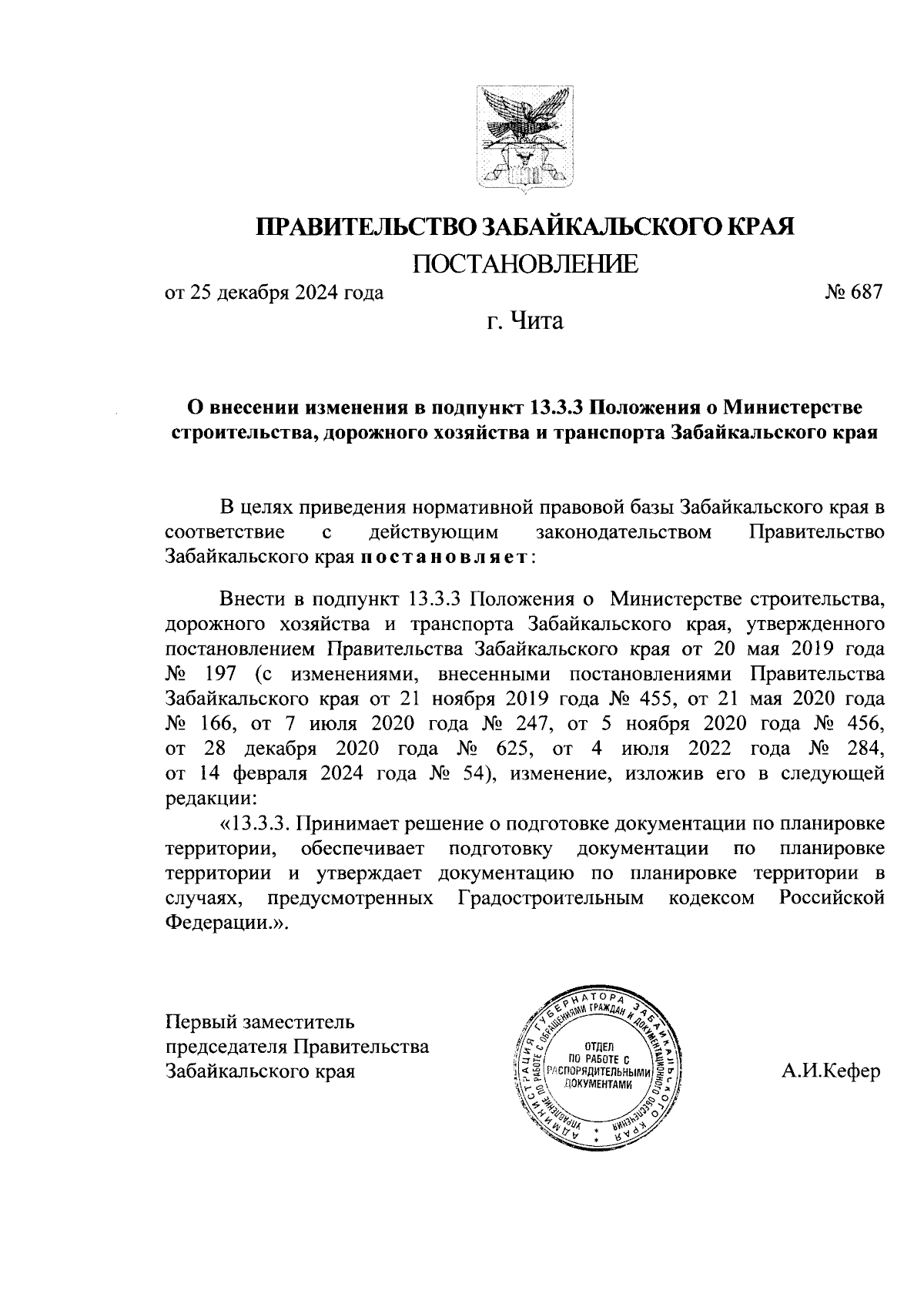 ПРАВИТЕЛЬСТВО ЗАБАЙКАЛЬСКОГО КРАЯ

ПОСТАНОВЛЕНИЕ

от 25 декабря 2024 года № 687

г. Чита

О внесении изменения в подпункт 13.3.3 Положения о Министерстве строительства, дорожного хозяйства и транспорта Забайкальского края

В целях приведения нормативной правовой базы Забайкальского края в соответствие с действующим законодательством Правительство Забайкальского края постановляет:

Внести в подпункт 13.3.3 Положения о Министерстве строительства, дорожного хозяйства и транспорта Забайкальского края, утвержденного постановлением Правительства Забайкальского края от 20 мая 2019 года № 197 (с изменениями, внесенными постановлениями Правительства Забайкальского края от 21 ноября 2019 года № 455, от 21 мая 2020 года № 166, от 7 июля 2020 года № 247, от 5 ноября 2020 года № 456, от 28 декабря 2020 года № 625, от 4 июля 2022 года № 284, от 14 февраля 2024 года № 54), изменение, изложив его в следующей редакции:

«13.3.3. Принимает решение о подготовке документации по планировке территории, обеспечивает подготовку документации по планировке территории и утверждает документацию по планировке территории в случаях, предусмотренных Градостроительным кодексом Российской Федерации.».

Первый заместитель председателя Правительства Забайкальского края

АДМИНИСТРАЦИЯ ГУБЕРНАТОРА ЗАБАЙКАЛЬСКОГО КРАЯ УПРАВЛЕНИЕ ПО РАБОТЕ С ОБРАЩЕНИЯМИ ГРАЖДАН И ДОКУМЕНТАЦИОННОГО ОБЕСПЕЧЕНИЯ ОТДЕЛ ПО РАБОТЕ С РАСПОРЯДИТЕЛЬНЫМИ ДОКУМЕНТАМИ

А.И.Кефер